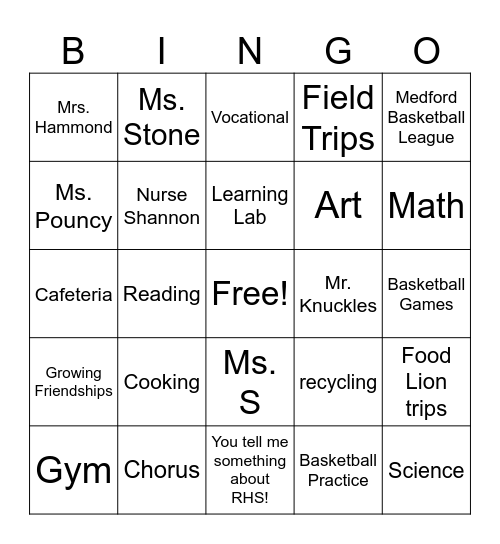 | B | I | N | G | O |
|---|---|---|---|---|
| Mrs. Hammond | Ms. Stone | Vocational | Field Trips | Medford Basketball League |
| Ms. Pouncy | Nurse Shannon | Learning Lab | Art | Math |
| Cafeteria | Reading | Free! | Mr. Knuckles | Basketball Games |
| Growing Friendships | Cooking | Ms. S | recycling | Food Lion trips |
| Gym | Chorus | You tell me something about RHS! | Basketball Practice | Science |